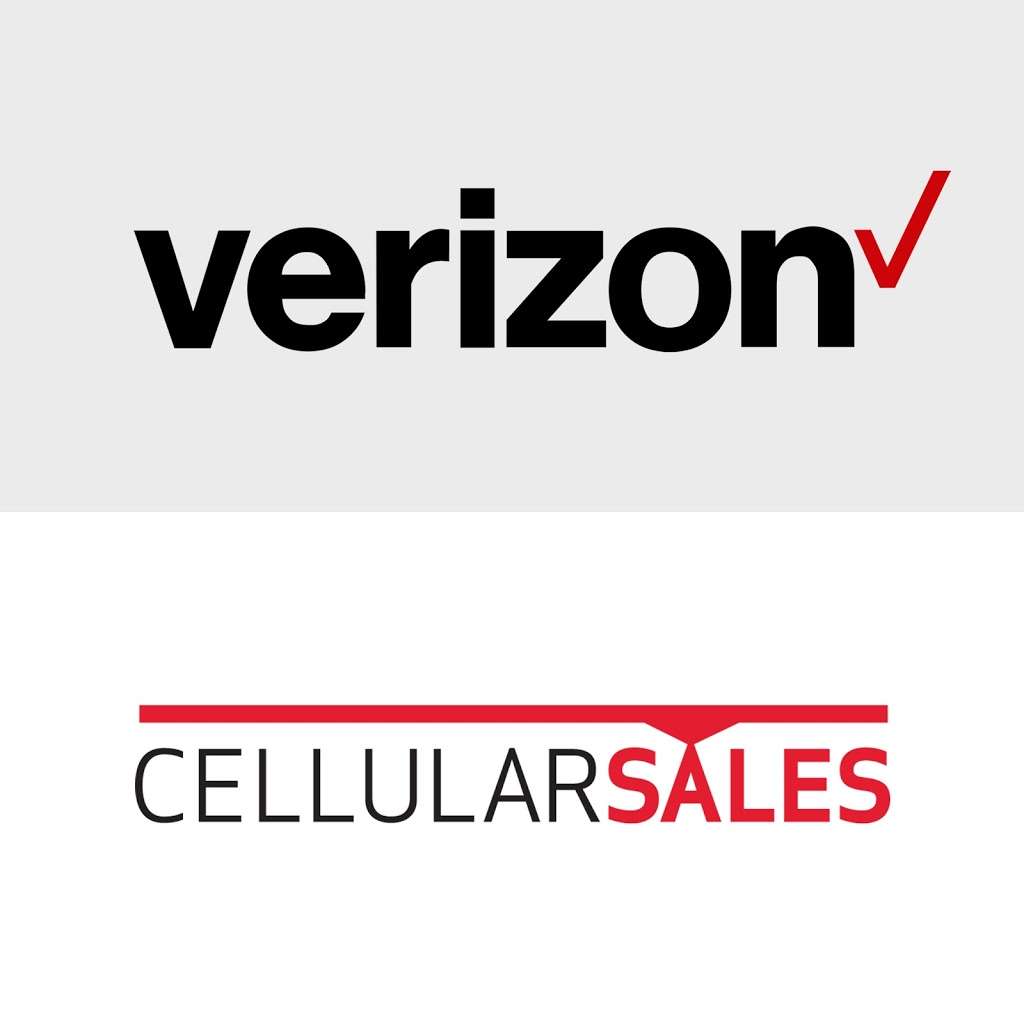 verizon

CELLULARSALES